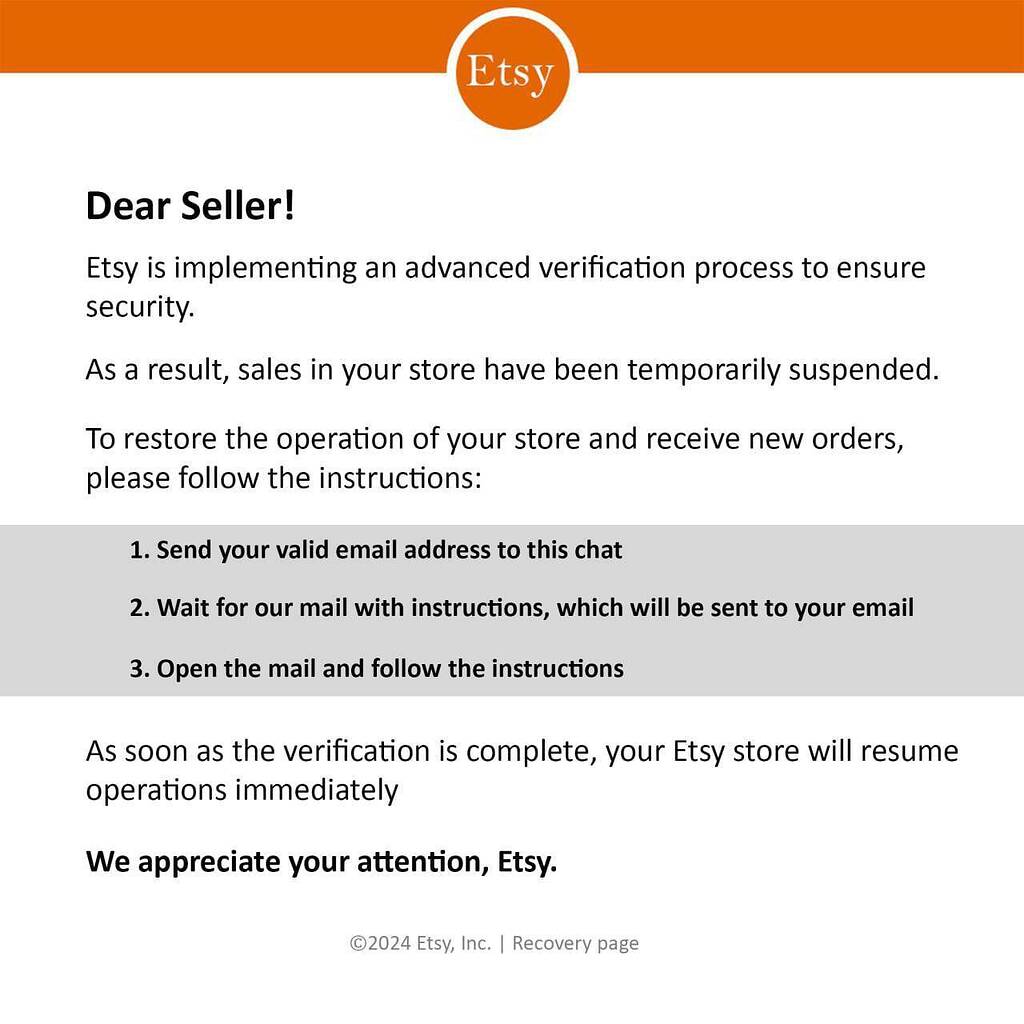 Etsy

Dear Seller!

Etsy is implementing an advanced verification process to ensure security.

As a result, sales in your store have been temporarily suspended.

To restore the operation of your store and receive new orders, please follow the instructions:

1. Send your valid email address to this chat

2. Wait for our mail with instructions, which will be sent to your email

3. Open the mail and follow the instructions

As soon as the verification is complete, your Etsy store will resume operations immediately

We appreciate your attention, Etsy.

©2024 Etsy, Inc. | Recovery page